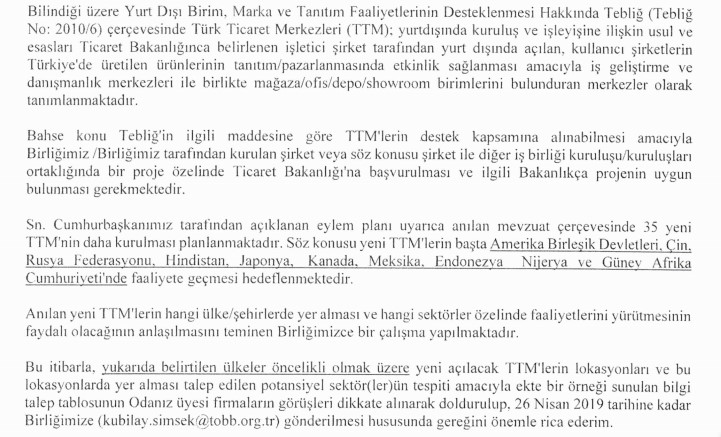 Bilindiği üzere Yurt Dışı Birim, Marka ve Tanıtım Faaliyetlerinin Desteklenmesi Hakkında Tebliğ (Tebliğ No: 2010/6) çerçevesinde Türk Ticaret Merkezleri (TTM); yurtdışında kuruluş ve işleyişine ilişkin usul ve esasları Ticaret Bakanlığınca belirlenen işletici şirket tarafından yurt dışında açılan, kullanıcı şirketlerin Türkiye'de üretilen ürünlerinin tanıtım/pazarlanmasında etkinlik sağlanması amacıyla iş geliştirme ve danışmanlık merkezleri ile birlikte mağaza/ofis/depo/showroom birimlerini bulunduran merkezler olarak tanımlanmaktadır.

Bahse konu Tebliğ'in ilgili maddesine göre TTM'lerin destek kapsamına alınabilmesi amacıyla Birliğimiz /Birliğimiz tarafından kurulan şirket veya söz konusu şirket ile diğer iş birliği kuruluşu/kuruluşları ortaklığında bir proje özelinde Ticaret Bakanlığı'na başvurulması ve ilgili Bakanlıkça projenin uygun bulunması gerekmektedir.

Sn. Cumhurbaşkanımız tarafından açıklanan eylem planı uyarıca anılan mevzuat çerçevesinde 35 yeni TTM'nin daha kurulması planlanmaktadır. Söz konusu yeni TTM'lerin başta Amerika Birleşik Devletleri, Çin, Rusya Federasyonu, Hindistan, Japonya, Kanada, Meksika, Endonezya Nijerya ve Güney Afrika Cumhuriyeti'nde faaliyete geçmesi hedeflenmektedir.

Anılan yeni TTM'lerin hangi ülke/şehirlerde yer alması ve hangi sektörler özelinde faaliyetlerini yürütmesinin faydalı olacağının anlaşılmasını teminen Birliğimizce bir çalışma yapılmaktadır.

Bu itibarla, yukarıda belirtilen ülkeler öncelikli olmak üzere yeni açılacak TTM'lerin lokasyonları ve bu lokasyonlarda yer alması talep edilen potansiyel sektör(ler)ün tespiti amacıyla ekte bir örneği sunulan bilgi talep tablosunun Odanız üyesi firmaların görüşleri dikkate alınarak doldurulup, 26 Nisan 2019 tarihine kadar Birliğimize (kubilay.simsek@tobb.org.tr) gönderilmesi hususunda gereğini önemle rica ederim.